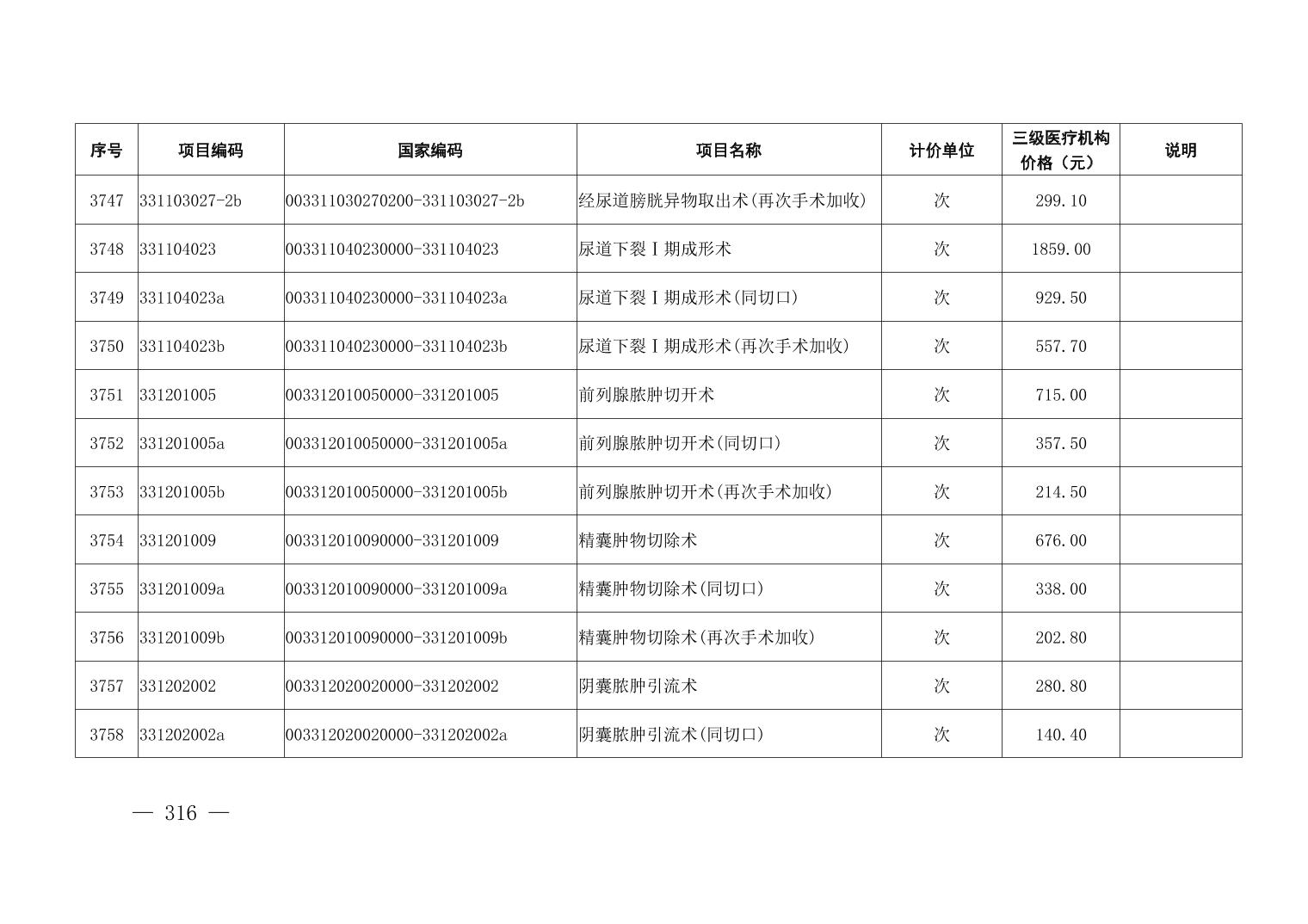 | 序号 | 项目编码 | 国家编码 | 项目名称 | 计价单位 | 三级医疗机构价格（元） | 说明 |
|---|---|---|---|---|---|---|
| 3747 | 331103027-2b | 003311030270200-331103027-2b | 经尿道膀胱异物取出术(再次手术加收) | 次 | 299.10 | |
| 3748 | 331104023 | 003311040230000-331104023 | 尿道下裂Ⅰ期成形术 | 次 | 1859.00 | |
| 3749 | 331104023a | 003311040230000-331104023a | 尿道下裂Ⅰ期成形术(同切口) | 次 | 929.50 | |
| 3750 | 331104023b | 003311040230000-331104023b | 尿道下裂Ⅰ期成形术(再次手术加收) | 次 | 557.70 | |
| 3751 | 331201005 | 003312010050000-331201005 | 前列腺脓肿切开术 | 次 | 715.00 | |
| 3752 | 331201005a | 003312010050000-331201005a | 前列腺脓肿切开术(同切口) | 次 | 357.50 | |
| 3753 | 331201005b | 003312010050000-331201005b | 前列腺脓肿切开术(再次手术加收) | 次 | 214.50 | |
| 3754 | 331201009 | 003312010090000-331201009 | 精囊肿物切除术 | 次 | 676.00 | |
| 3755 | 331201009a | 003312010090000-331201009a | 精囊肿物切除术(同切口) | 次 | 338.00 | |
| 3756 | 331201009b | 003312010090000-331201009b | 精囊肿物切除术(再次手术加收) | 次 | 202.80 | |
| 3757 | 331202002 | 003312020020000-331202002 | 阴囊脓肿引流术 | 次 | 280.80 | |
| 3758 | 331202002a | 003312020020000-331202002a | 阴囊脓肿引流术(同切口) | 次 | 140.40 | |

— 316 —